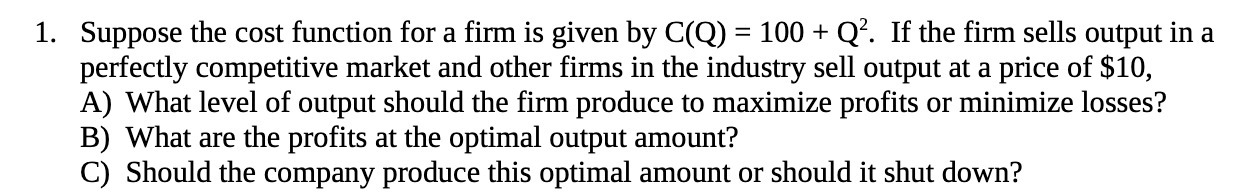 1. Suppose the cost function for a firm is given by $C(Q) = 100 + Q^2$. If the firm sells output in a perfectly competitive market and other firms in the industry sell output at a price of \$10,
A) What level of output should the firm produce to maximize profits or minimize losses?
B) What are the profits at the optimal output amount?
C) Should the company produce this optimal amount or should it shut down?